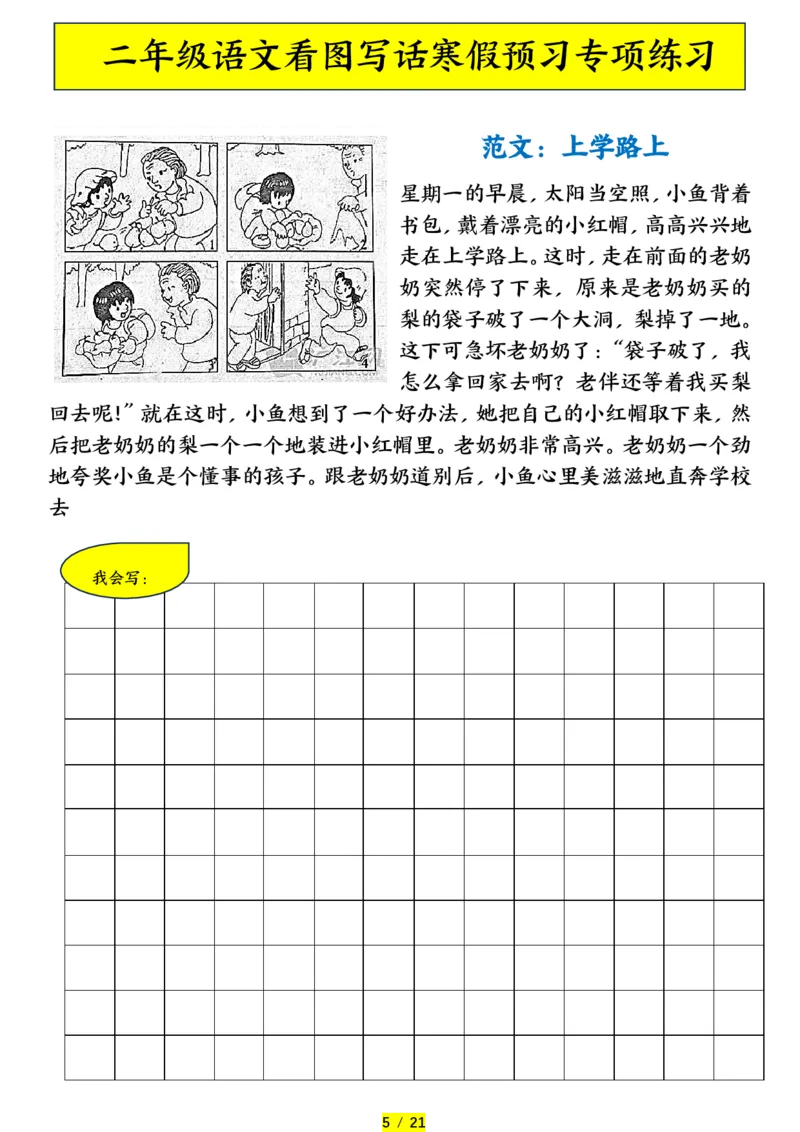 二年级语文看图写话寒假预习专项练习

范文：上学路上

星期一的早晨，太阳当空照，小鱼背着书包，戴着漂亮的小红帽，高高兴兴地走在上学路上。这时，走在前面的老奶奶突然停了下来，原来是老奶奶买的梨的袋子破了一个大洞，梨掉了一地。这下可急坏老奶奶了：“袋子破了，我怎么拿回家去啊？老伴还等着我买梨回去呢！”就在这时，小鱼想到了一个好办法，她把自己的小红帽取下来，然后把老奶奶的梨一个一个地装进小红帽里。老奶奶非常高兴。老奶奶一个劲地夸奖小鱼是个懂事的孩子。跟老奶奶道别后，小鱼心里美滋滋地直奔学校去

我会写：

5 / 21